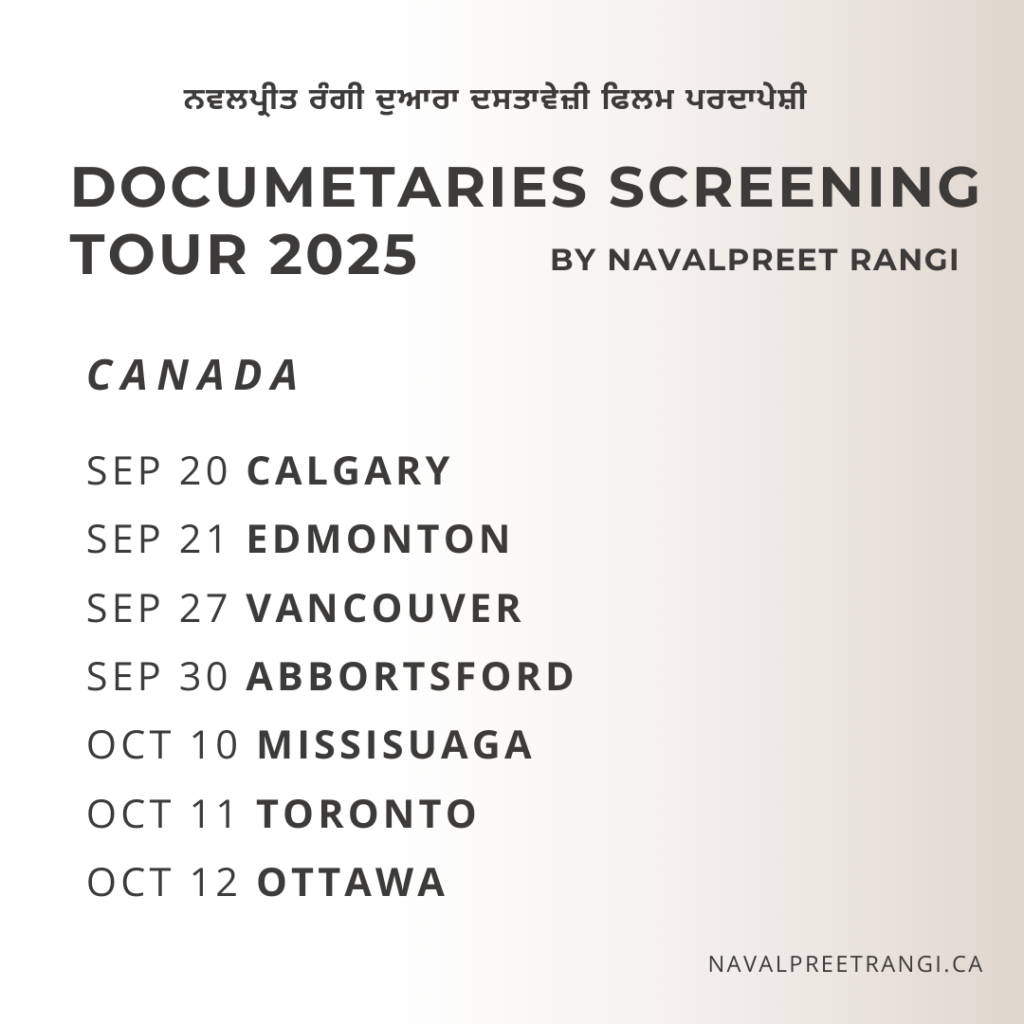 ਨਵਲਪ੍ਰੀਤ ਰੰਗੀ ਦੁਆਰਾ ਦਸਤਾਵੇਜ਼ੀ ਫਿਲਮ ਪਰਦਾਪੇਸ਼ੀ

DOCUMETARIES SCREENING TOUR 2025

BY NAVALPREET RANGI

CANADA

SEP 20 CALGARY
SEP 21 EDMONTON
SEP 27 VANCOUVER
SEP 30 ABBORTSFORD
OCT 10 MISSISUAGA
OCT 11 TORONTO
OCT 12 OTTAWA

NAVALPREETRANGI.CA